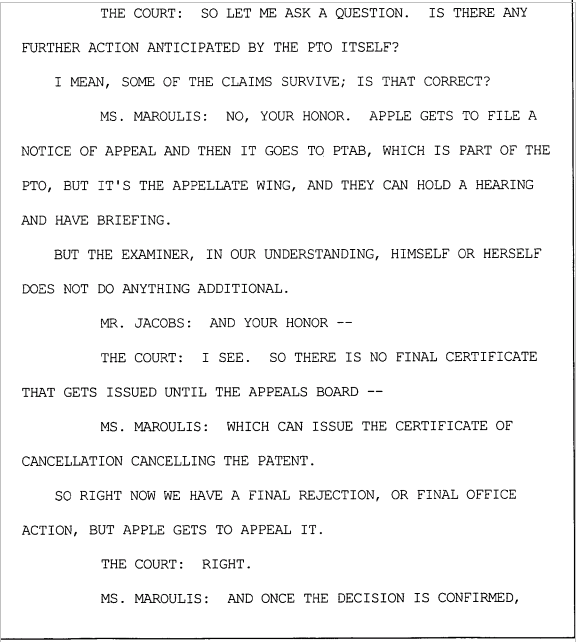 THE COURT: SO LET ME ASK A QUESTION. IS THERE ANY FURTHER ACTION ANTICIPATED BY THE PTO ITSELF?

I MEAN, SOME OF THE CLAIMS SURVIVE; IS THAT CORRECT?

MS. MAROULIS: NO, YOUR HONOR. APPLE GETS TO FILE A NOTICE OF APPEAL AND THEN IT GOES TO PTAB, WHICH IS PART OF THE PTO, BUT IT'S THE APPELLATE WING, AND THEY CAN HOLD A HEARING AND HAVE BRIEFING.

BUT THE EXAMINER, IN OUR UNDERSTANDING, HIMSELF OR HERSELF DOES NOT DO ANYTHING ADDITIONAL.

MR. JACOBS: AND YOUR HONOR --

THE COURT: I SEE. SO THERE IS NO FINAL CERTIFICATE THAT GETS ISSUED UNTIL THE APPEALS BOARD --

MS. MAROULIS: WHICH CAN ISSUE THE CERTIFICATE OF CANCELLATION CANCELLING THE PATENT.

SO RIGHT NOW WE HAVE A FINAL REJECTION, OR FINAL OFFICE ACTION, BUT APPLE GETS TO APPEAL IT.

THE COURT: RIGHT.

MS. MAROULIS: AND ONCE THE DECISION IS CONFIRMED,